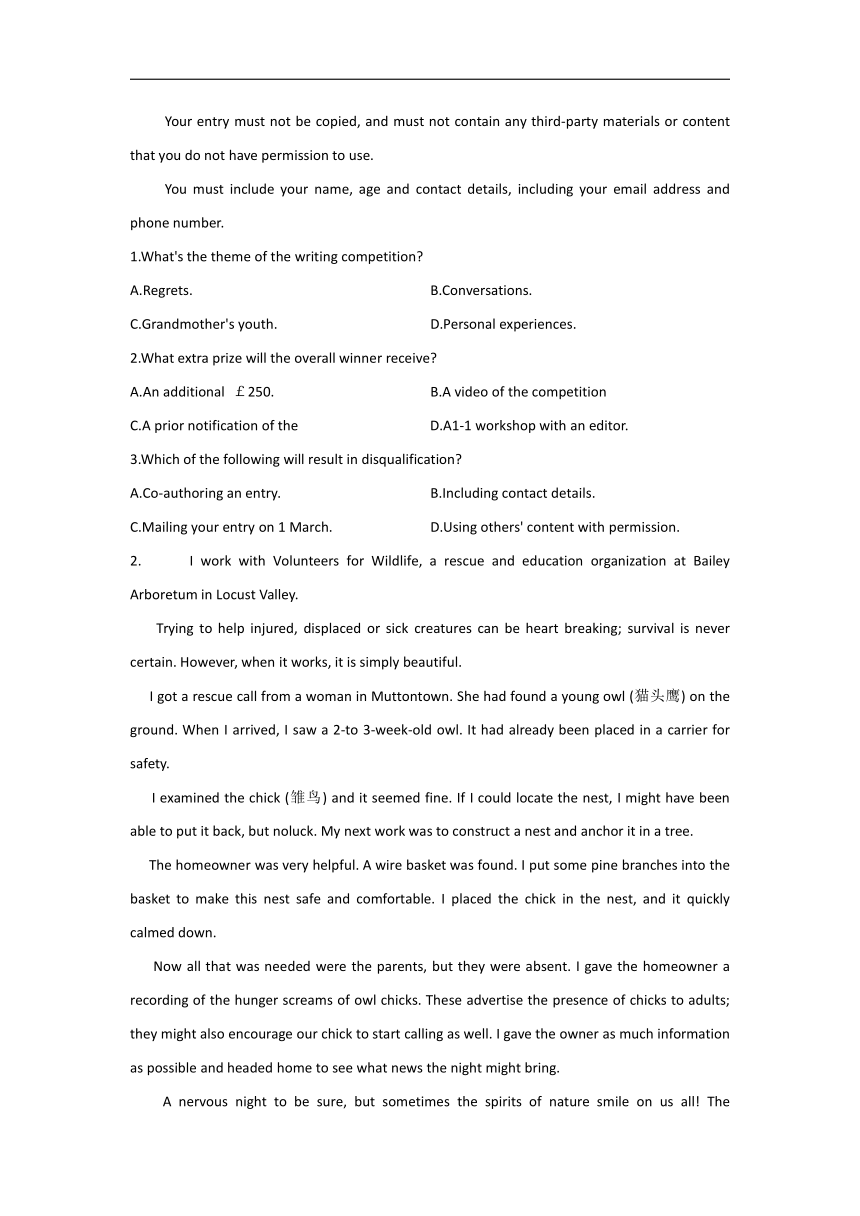 Your entry must not be copied, and must not contain any third-party materials or content that you do not have permission to use.

You must include your name, age and contact details, including your email address and phone number.

1.What's the theme of the writing competition?

A.Regrets.

B.Conversations.

C.Grandmother's youth.

D.Personal experiences.

2.What extra prize will the overall winner receive?

A.An additional ￡250.

B.A video of the competition

C.A prior notification of the

D.A1-1 workshop with an editor.

3.Which of the following will result in disqualification?

A.Co-authoring an entry.

B.Including contact details.

C.Mailing your entry on 1 March.

D.Using others' content with permission.

2. I work with Volunteers for Wildlife, a rescue and education organization at Bailey Arboretum in Locust Valley.

Trying to help injured, displaced or sick creatures can be heart breaking; survival is never certain. However, when it works, it is simply beautiful.

I got a rescue call from a woman in Muttontown. She had found a young owl (猫头鹰) on the ground. When I arrived, I saw a 2-to 3-week-old owl. It had already been placed in a carrier for safety.

I examined the chick (雏鸟) and it seemed fine. If I could locate the nest, I might have been able to put it back, but noluck. My next work was to construct a nest and anchor it in a tree.

The homeowner was very helpful. A wire basket was found. I put some pine branches into the basket to make this nest safe and comfortable. I placed the chick in the nest, and it quickly calmed down.

Now all that was needed were the parents, but they were absent. I gave the homeowner a recording of the hunger screams of owl chicks. These advertise the presence of chicks to adults; they might also encourage our chick to start calling as well. I gave the owner as much information as possible and headed home to see what news the night might bring.

A nervous night to be sure, but sometimes the spirits of nature smile on us all! The